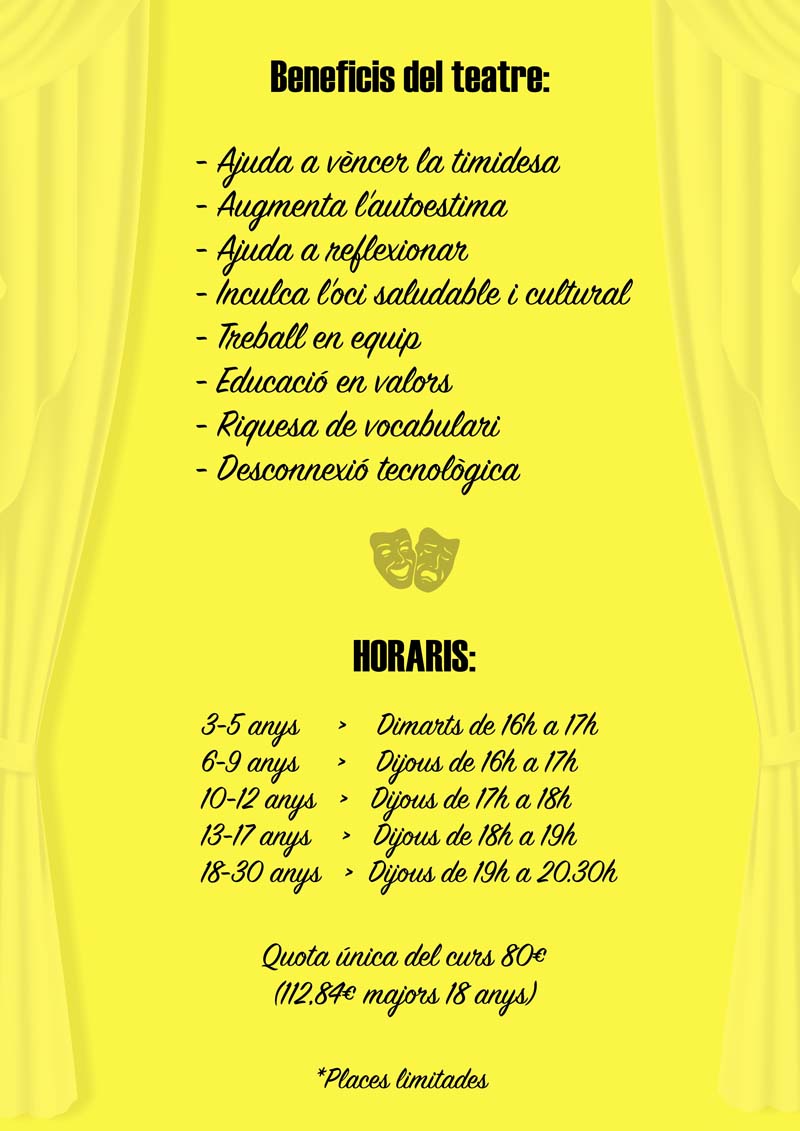 Beneficis del teatre:

- Ajuda a vèncer la timidesa
- Augmenta l'autoestima
- Ajuda a reflexionar
- Inculca l'oci saludable i cultural
- Treball en equip
- Educació en valors
- Riquesa de vocabulari
- Desconnexió tecnològica

HORARIS:

3-5 anys > Dimarts de 16h a 17h
6-9 anys > Dijous de 16h a 17h
10-12 anys > Dijous de 17h a 18h
13-17 anys > Dijous de 18h a 19h
18-30 anys > Dijous de 19h a 20.30h

Quota única del curs 80€
(112,84€ majors 18 anys)

*Places limitades